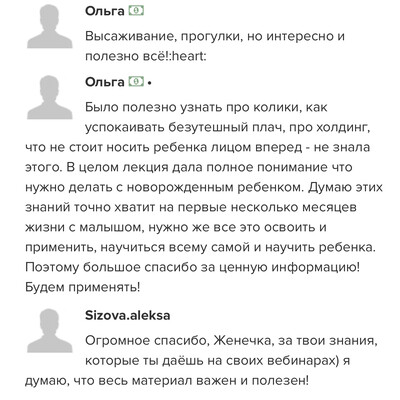 Ольга

Высаживание, прогулки, но интересно и полезно всё!:heart:

Ольга •

Было полезно узнать про колики, как успокаивать безутешный плач, про холдинг, что не стоит носить ребенка лицом вперед - не знала этого. В целом лекция дала полное понимание что нужно делать с новорожденным ребенком. Думаю этих знаний точно хватит на первые несколько месяцев жизни с малышом, нужно же все это освоить и применить, научиться всему самой и научить ребенка. Поэтому большое спасибо за ценную информацию! Будем применять!

Sizova.aleksa

Огромное спасибо, Женечка, за твои знания, которые ты даёшь на своих вебинарах) я думаю, что весь материал важен и полезен!